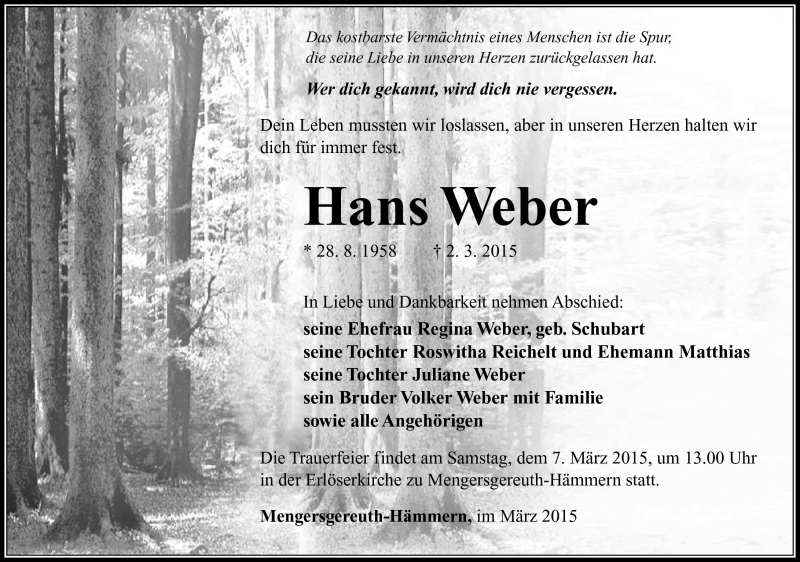 Das kostbarste Vermächtnis eines Menschen ist die Spur, die seine Liebe in unseren Herzen zurückgelassen hat.

Wer dich gekannt, wird dich nie vergessen.

Dein Leben mussten wir loslassen, aber in unseren Herzen halten wir dich für immer fest.

Hans Weber

* 28. 8. 1958 † 2. 3. 2015

In Liebe und Dankbarkeit nehmen Abschied:
seine Ehefrau Regina Weber, geb. Schubart
seine Tochter Roswitha Reichelt und Ehemann Matthias
seine Tochter Juliane Weber
sein Bruder Volker Weber mit Familie
sowie alle Angehörigen

Die Trauerfeier findet am Samstag, dem 7. März 2015, um 13.00 Uhr in der Erlöserkirche zu Mengersgereuth-Hämmern statt.

Mengersgereuth-Hämmern, im März 2015